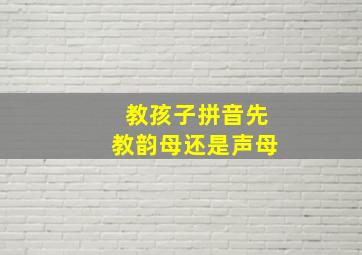 教孩子拼音先
教韵母还是声母